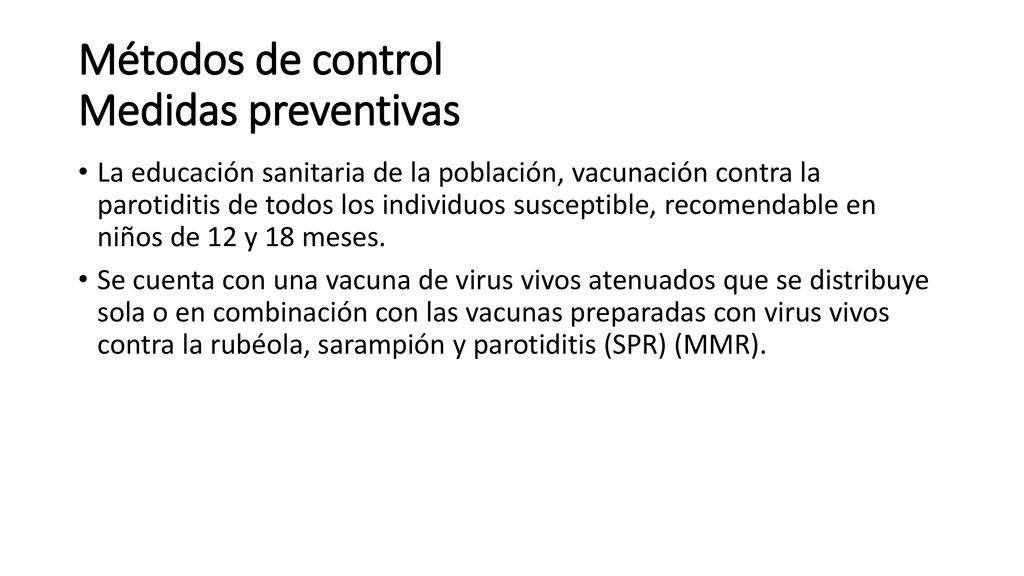 Métodos de control
Medidas preventivas

• La educación sanitaria de la población, vacunación contra la parotiditis de todos los individuos susceptible, recomendable en niños de 12 y 18 meses.

• Se cuenta con una vacuna de virus vivos atenuados que se distribuye sola o en combinación con las vacunas preparadas con virus vivos contra la rubéola, sarampión y parotiditis (SPR) (MMR).